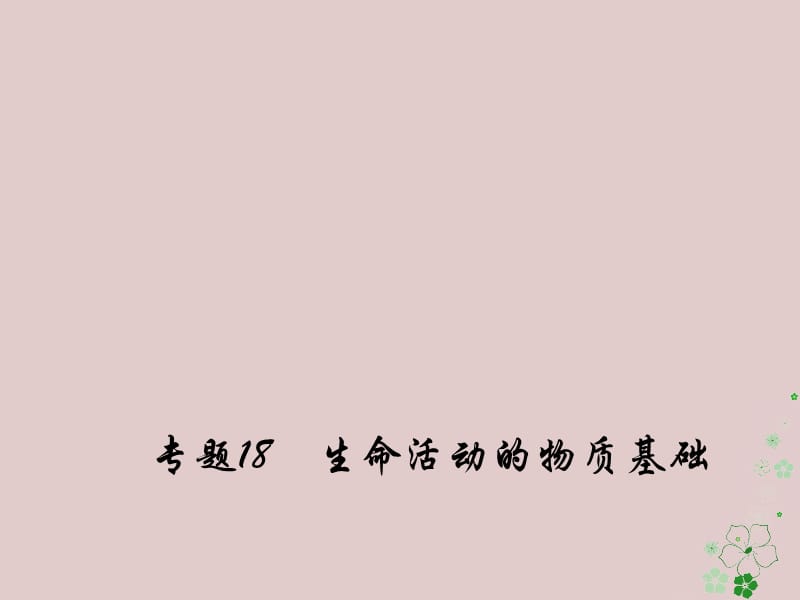 专题18　生命活动的物质基础